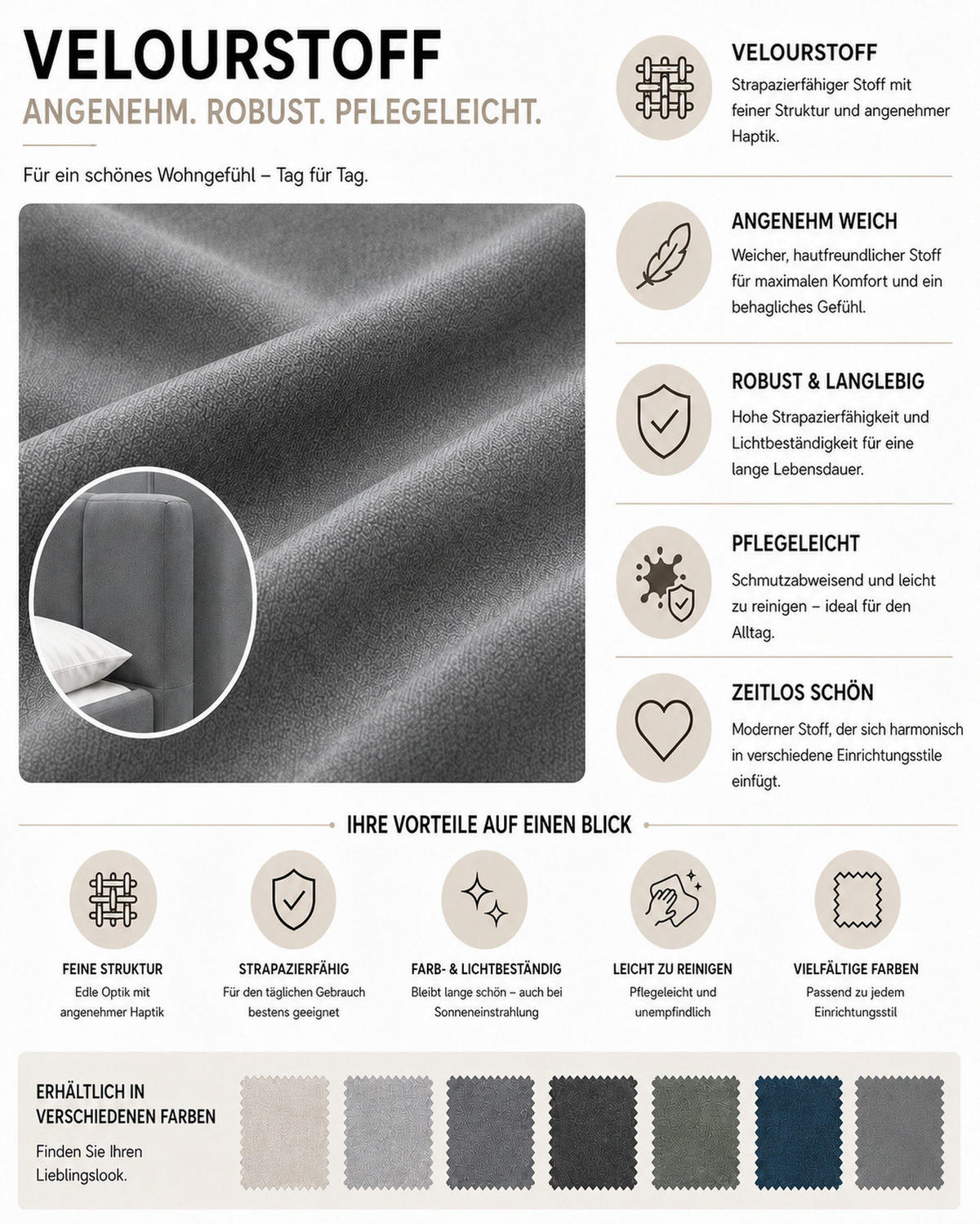 VELOURSTOFF

ANGENEHM. ROBUST. PFLEGELEICHT.

Für ein schönes Wohngefühl – Tag für Tag.

VELOURSTOFF

Strapazierfähiger Stoff mit feiner Struktur und angenehmer Haptik.

ANGENEHM WEICH

Weicher, hautfreundlicher Stoff für maximalen Komfort und ein behagliches Gefühl.

ROBUST & LANGLEBIG

Hohe Strapazierfähigkeit und Lichtbeständigkeit für eine lange Lebensdauer.

PFLEGELEICHT

Schmutzabweisend und leicht zu reinigen – ideal für den Alltag.

ZEITLOS SCHÖN

Moderner Stoff, der sich harmonisch in verschiedene Einrichtungsstile einfügt.

IHRE VORTEILE AUF EINEN BLICK

FEINE STRUKTUR

Edle Optik mit angenehmer Haptik

STRAPAZIERFÄHIG

Für den täglichen Gebrauch bestens geeignet

FARB- & LICHTBESTÄNDIG

Bleibt lange schön – auch bei Sonneneinstrahlung

LEICHT ZU REINIGEN

Pflegeleicht und unempfindlich

VIELFÄLTIGE FARBEN

Passend zu jedem Einrichtungsstil

ERHÄLTLICH IN VERSCHIEDENEN FARBEN

Finden Sie Ihren Lieblingslook.